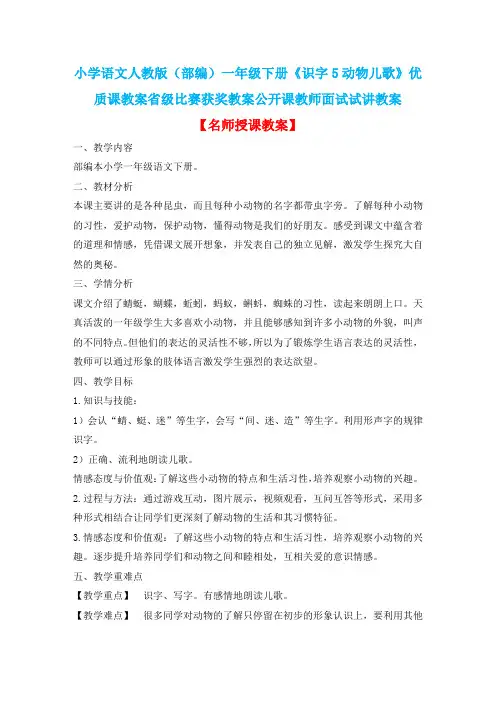 小学语文人教版（部编）一年级下册《识字 5 动物儿歌》优质课教案省级比赛获奖教案公开课教师面试试讲教案

【名师授课教案】

一、教学内容

部编本小学一年级语文下册。

二、教材分析

本课主要讲的是各种昆虫，而且每种小动物的名字都带虫字旁。了解每种小动物的习性，爱护动物，保护动物，懂得动物是我们的好朋友。感受到课文中蕴含着的道理和情感，凭借课文展开想象，并发表自己的独立见解，激发学生探究大自然的奥秘。

三、学情分析

课文介绍了蜻蜓，蝴蝶，蚯蚓，蚂蚁，蝌蚪，蜘蛛的习性，读起来朗朗上口。天真活泼的一年级学生大多喜欢小动物，并且能够感知到许多小动物的外貌，叫声的不同特点。但他们的表达的灵活性不够，所以为了锻炼学生语言表达的灵活性，教师可以通过形象的肢体语言激发学生强烈的表达欲望。

四、教学目标

1. 知识与技能：

1）会认“蜻、蜓、迷”等生字，会写“间、迷、造”等生字。利用形声字的规律识字。

2）正确、流利地朗读儿歌。

情感态度与价值观：了解这些小动物的特点和生活习性，培养观察小动物的兴趣。

2. 过程与方法：通过游戏互动，图片展示，视频观看，互问互答等形式，采用多种形式相结合让同学们更深刻了解动物的生活和其习惯特征。

3. 情感态度和价值观：了解这些小动物的特点和生活习性，培养观察小动物的兴趣。逐步提升培养同学们和动物之间和睦相处，互相关爱的意识情感。

五、教学重难点

【教学重点】 识字、写字。有感情地朗读儿歌。

【教学难点】 很多同学对动物的了解只停留在初步的形象认识上，要利用其他